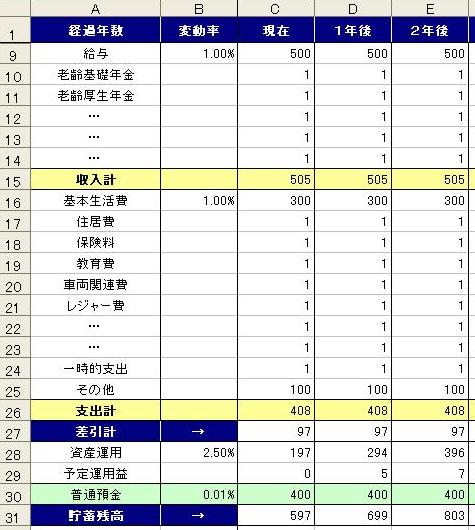 | | A | B | C | D | E |
|---|---|---|---|---|---|
| 1 | 経過年数 | 変動率 | 現在 | 1年後 | 2年後 |
| 9 | 給与 | 1.00% | 500 | 500 | 500 |
| 10 | 老齢基礎年金 | | 1 | 1 | 1 |
| 11 | 老齢厚生年金 | | 1 | 1 | 1 |
| 12 | … | | 1 | 1 | 1 |
| 13 | … | | 1 | 1 | 1 |
| 14 | … | | 1 | 1 | 1 |
| 15 | 収入計 | | 505 | 505 | 505 |
| 16 | 基本生活費 | 1.00% | 300 | 300 | 300 |
| 17 | 住居費 | | 1 | 1 | 1 |
| 18 | 保険料 | | 1 | 1 | 1 |
| 19 | 教育費 | | 1 | 1 | 1 |
| 20 | 車両関連費 | | 1 | 1 | 1 |
| 21 | レジャー費 | | 1 | 1 | 1 |
| 22 | … | | 1 | 1 | 1 |
| 23 | … | | 1 | 1 | 1 |
| 24 | 一時的支出 | | 1 | 1 | 1 |
| 25 | その他 | | 100 | 100 | 100 |
| 26 | 支出計 | | 408 | 408 | 408 |
| 27 | 差引計 | → | 97 | 97 | 97 |
| 28 | 資産運用 | 2.50% | 197 | 294 | 396 |
| 29 | 予定運用益 | | 0 | 5 | 7 |
| 30 | 普通預金 | 0.01% | 400 | 400 | 400 |
| 31 | 貯蓄残高 | → | 597 | 699 | 803 |